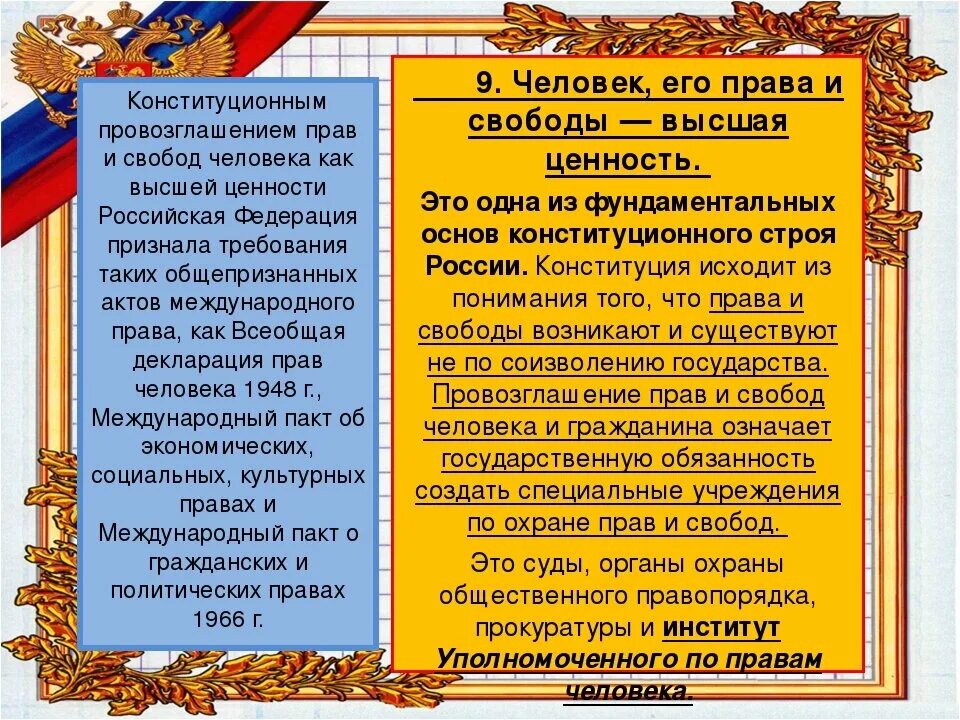 Конституционным провозглашением прав и свобод человека как высшей ценности Российская Федерация признала требования таких общепризнанных актов международного права, как Всеобщая декларация прав человека 1948 г., Международный пакт об экономических, социальных, культурных правах и Международный пакт о гражданских и политических правах 1966 г.

9. Человек, его права и свободы — высшая ценность.

Это одна из фундаментальных основ конституционного строя России. Конституция исходит из понимания того, что права и свободы возникают и существуют не по соизволению государства. Провозглашение прав и свобод человека и гражданина означает государственную обязанность создать специальные учреждения по охране прав и свобод.

Это суды, органы охраны общественного правопорядка, прокуратуры и институт Уполномоченного по правам человека.